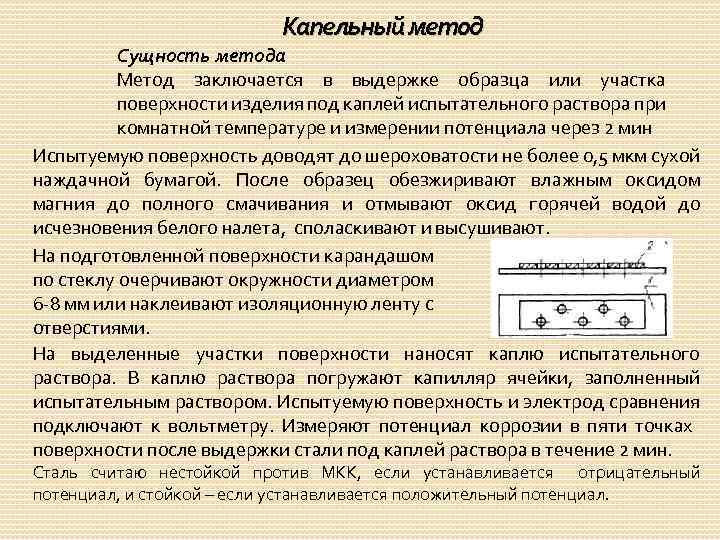 Капельный метод

Сущность метода
Метод заключается в выдержке образца или участка поверхности изделия под каплей испытательного раствора при комнатной температуре и измерении потенциала через 2 мин

Испытуемую поверхность доводят до шероховатости не более 0,5 мкм сухой наждачной бумагой. После образец обезжиривают влажным оксидом магния до полного смачивания и отмывают оксид горячей водой до исчезновения белого налета, споласкивают и высушивают.

На подготовленной поверхности карандашом по стеклу очерчивают окружности диаметром 6-8 мм или наклеивают изоляционную ленту с отверстиями.

2

На выделенные участки поверхности наносят каплю испытательного раствора. В каплю раствора погружают капилляр ячейки, заполненный испытательным раствором. Испытуемую поверхность и электрод сравнения подключают к вольтметру. Измеряют потенциал коррозии в пяти точках поверхности после выдержки стали под каплей раствора в течение 2 мин.

Сталь считаю нестойкой против МКК, если устанавливается отрицательный потенциал, и стойкой – если устанавливается положительный потенциал.